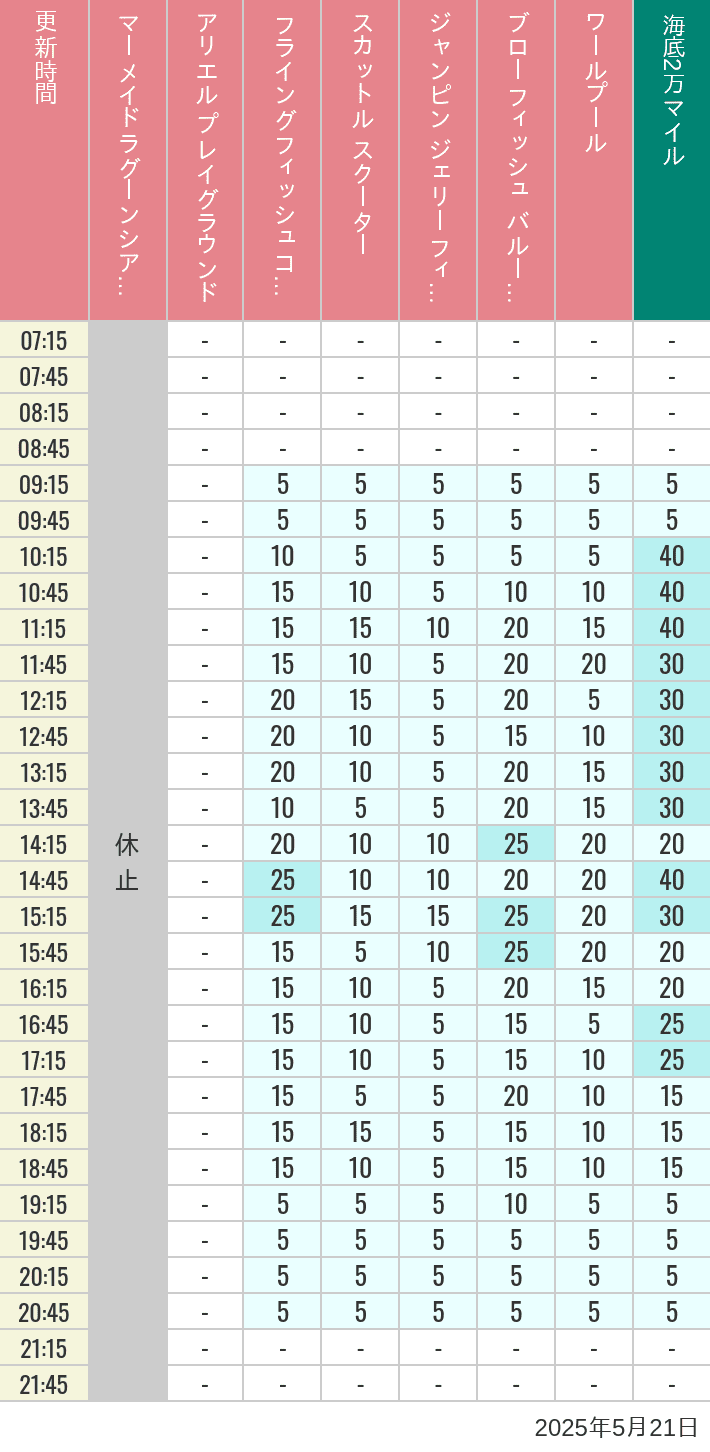 | 更新時間 | マーメイドラグーンシア… | アリエルプレイグラウンド | フライングフィッシュコ… | スカットル スクーター | ジャンピン ジェリーフィ… | ブローフィッシュ バルー… | ワールプール | 海底2万マイル |
|---|---|---|---|---|---|---|---|---|
| 07:15 | 休止 | - | - | - | - | - | - | - |
| 07:45 | | - | - | - | - | - | - | - |
| 08:15 | | - | - | - | - | - | - | - |
| 08:45 | | - | - | - | - | - | - | - |
| 09:15 | | - | 5 | 5 | 5 | 5 | 5 | 5 |
| 09:45 | | - | 5 | 5 | 5 | 5 | 5 | 5 |
| 10:15 | | - | 10 | 5 | 5 | 5 | 5 | 40 |
| 10:45 | | - | 15 | 10 | 5 | 10 | 10 | 40 |
| 11:15 | | - | 15 | 15 | 10 | 20 | 15 | 40 |
| 11:45 | | - | 15 | 10 | 5 | 20 | 20 | 30 |
| 12:15 | | - | 20 | 15 | 5 | 20 | 5 | 30 |
| 12:45 | | - | 20 | 10 | 5 | 15 | 10 | 30 |
| 13:15 | | - | 20 | 10 | 5 | 20 | 15 | 30 |
| 13:45 | | - | 10 | 5 | 5 | 20 | 15 | 30 |
| 14:15 | | - | 20 | 10 | 10 | 25 | 20 | 20 |
| 14:45 | | - | 25 | 10 | 10 | 20 | 20 | 40 |
| 15:15 | | - | 25 | 15 | 15 | 25 | 20 | 30 |
| 15:45 | | - | 15 | 5 | 10 | 25 | 20 | 20 |
| 16:15 | | - | 15 | 10 | 5 | 20 | 15 | 20 |
| 16:45 | | - | 15 | 10 | 5 | 15 | 5 | 25 |
| 17:15 | | - | 15 | 10 | 5 | 15 | 10 | 25 |
| 17:45 | | - | 15 | 5 | 5 | 20 | 10 | 15 |
| 18:15 | | - | 15 | 15 | 5 | 15 | 10 | 15 |
| 18:45 | | - | 15 | 10 | 5 | 15 | 10 | 15 |
| 19:15 | | - | 5 | 5 | 5 | 10 | 5 | 5 |
| 19:45 | | - | 5 | 5 | 5 | 5 | 5 | 5 |
| 20:15 | | - | 5 | 5 | 5 | 5 | 5 | 5 |
| 20:45 | | - | 5 | 5 | 5 | 5 | 5 | 5 |
| 21:15 | | - | - | - | - | - | - | - |
| 21:45 | | - | - | - | - | - | - | - |

2025年5月21日